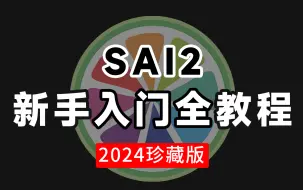 SAI2
新手入门全教程
2024珍藏版